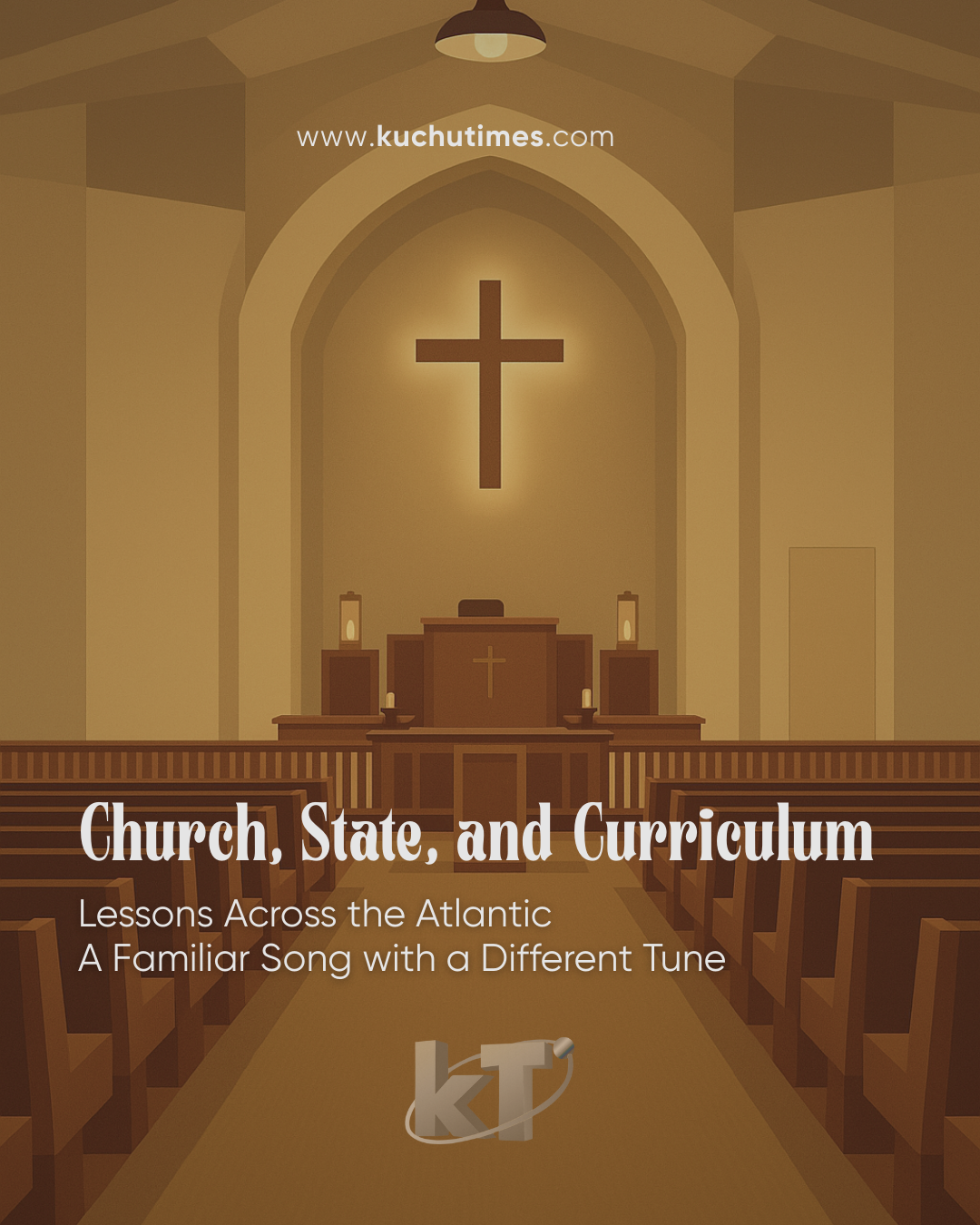 www.kuchutimes.com

Church, State, and Curriculum

Lessons Across the Atlantic
A Familiar Song with a Different Tune

kT